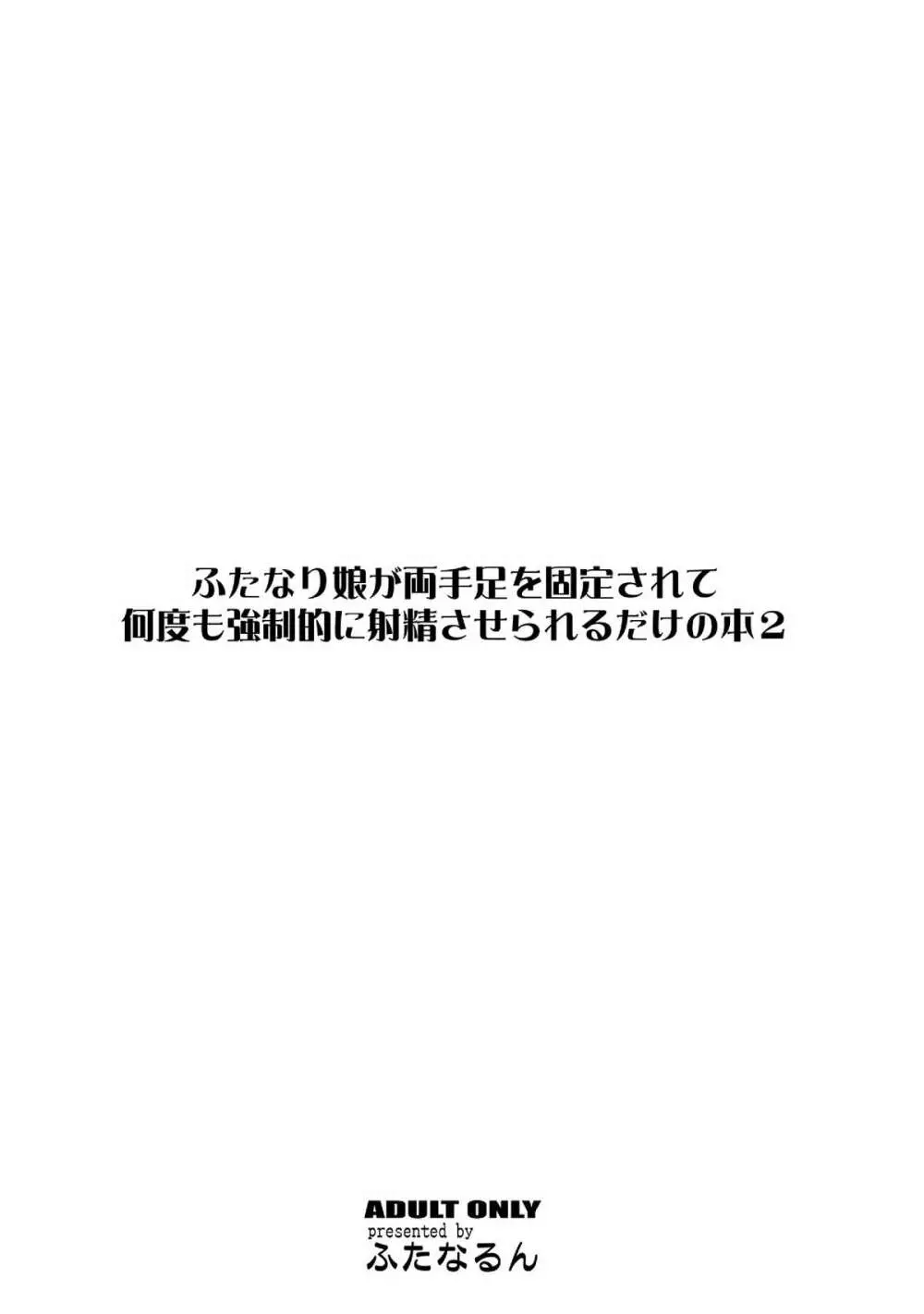 ふたなり娘が両手足を固定されて
何度も強制的に射精させられるだけの本2

ADULT ONLY
presented by
ふたなるん